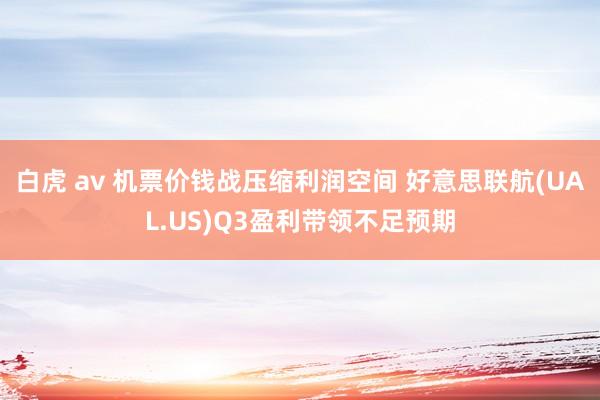 白虎 av 机票价钱战压缩利润空间 好意思联航(UAL.US)Q3盈利带领不足预期